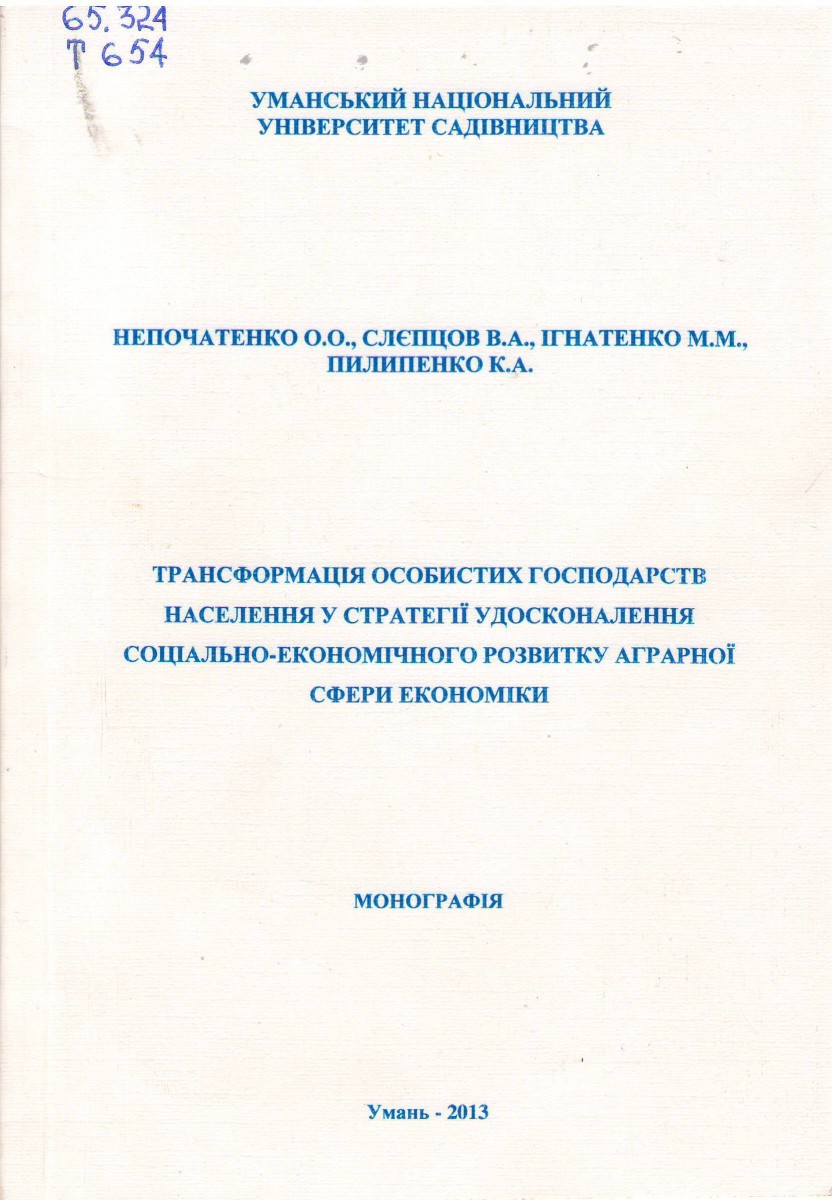 65.324
Т 654

УМАНСЬКИЙ НАЦІОНАЛЬНИЙ УНІВЕРСИТЕТ САДІВНИЦТВА

НЕПОЧАТЕНКО О.О., СЛЄПЦОВ В.А., ІГНАТЕНКО М.М., ПИЛИПЕНКО К.А.

ТРАНСФОРМАЦІЯ ОСОБИСТИХ ГОСПОДАРСТВ НАСЕЛЕННЯ У СТРАТЕГІЇ УДОСКОНАЛЕННЯ СОЦІАЛЬНО-ЕКОНОМІЧНОГО РОЗВИТКУ АГРАРНОЇ СФЕРИ ЕКОНОМІКИ

МОНОГРАФІЯ

Умань - 2013